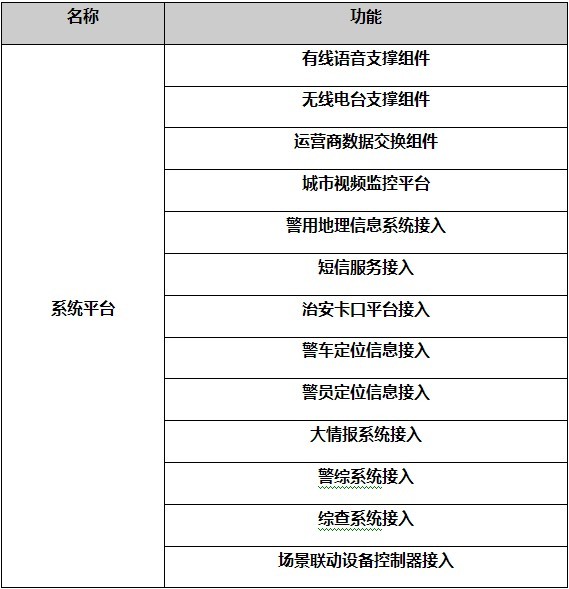 | 名称 | 功能 |
|---|---|
| 系统平台 | 有线语音支撑组件 |
| | 无线电台支撑组件 |
| | 运营商数据交换组件 |
| | 城市视频监控平台 |
| | 警用地理信息系统接入 |
| | 短信服务接入 |
| | 治安卡口平台接入 |
| | 警车定位信息接入 |
| | 警员定位信息接入 |
| | 大情报系统接入 |
| | 警综系统接入 |
| | 综查系统接入 |
| | 场景联动设备控制器接入 |